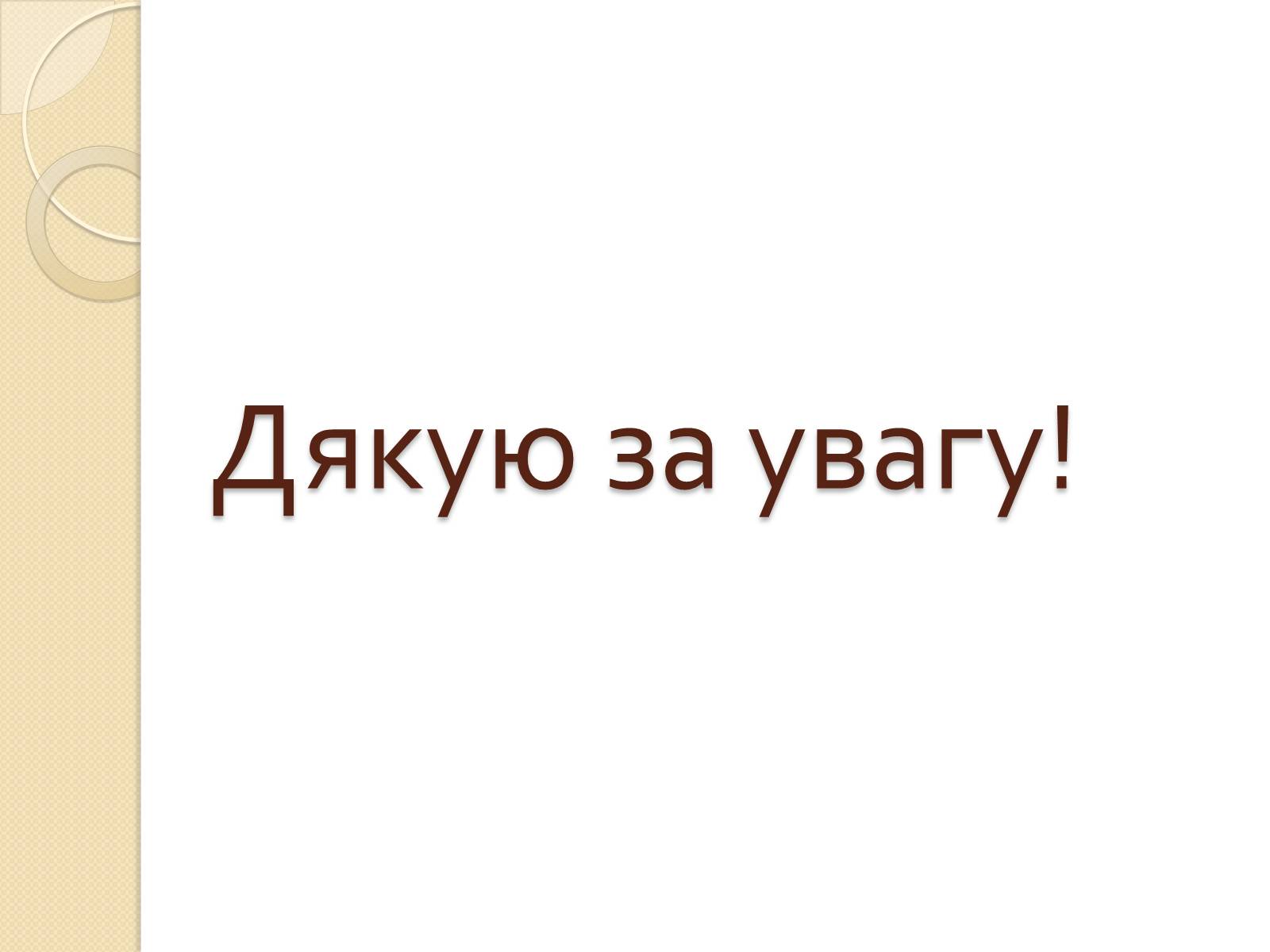 Дякую за увагу!